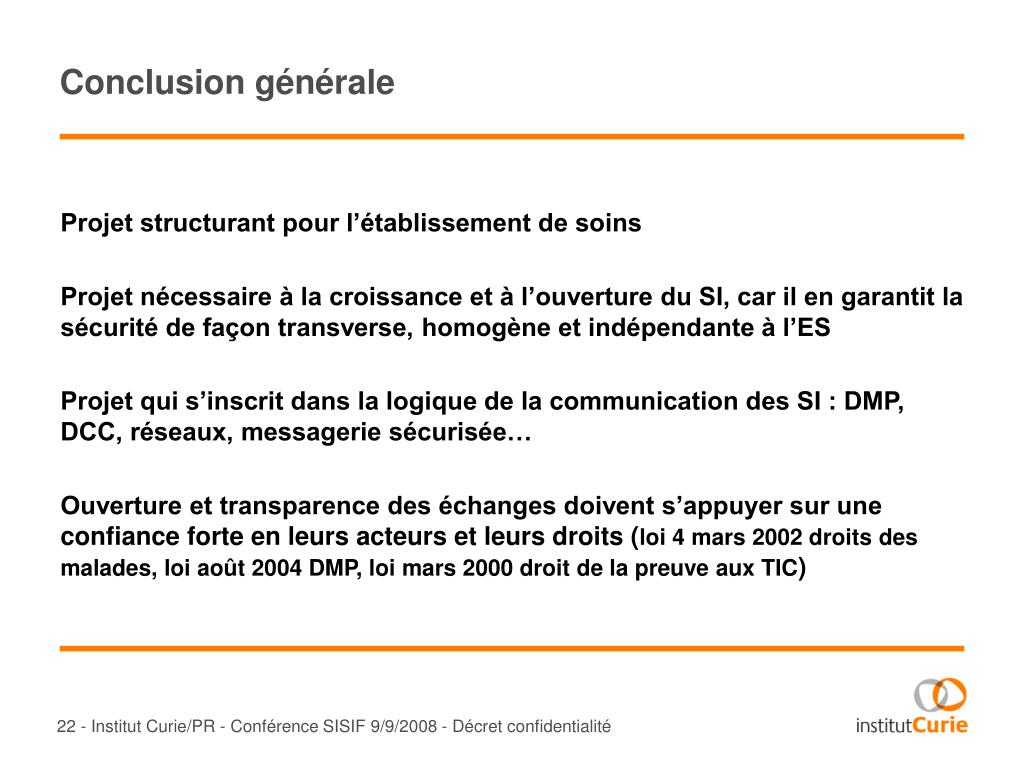 Conclusion générale

Projet structurant pour l’établissement de soins

Projet nécessaire à la croissance et à l’ouverture du SI, car il en garantit la sécurité de façon transverse, homogène et indépendante à l’ES

Projet qui s’inscrit dans la logique de la communication des SI : DMP, DCC, réseaux, messagerie sécurisée…

Ouverture et transparence des échanges doivent s’appuyer sur une confiance forte en leurs acteurs et leurs droits (loi 4 mars 2002 droits des malades, loi août 2004 DMP, loi mars 2000 droit de la preuve aux TIC)

22 - Institut Curie/PR - Conférence SISIF 9/9/2008 - Décret confidentialité

institutCurie